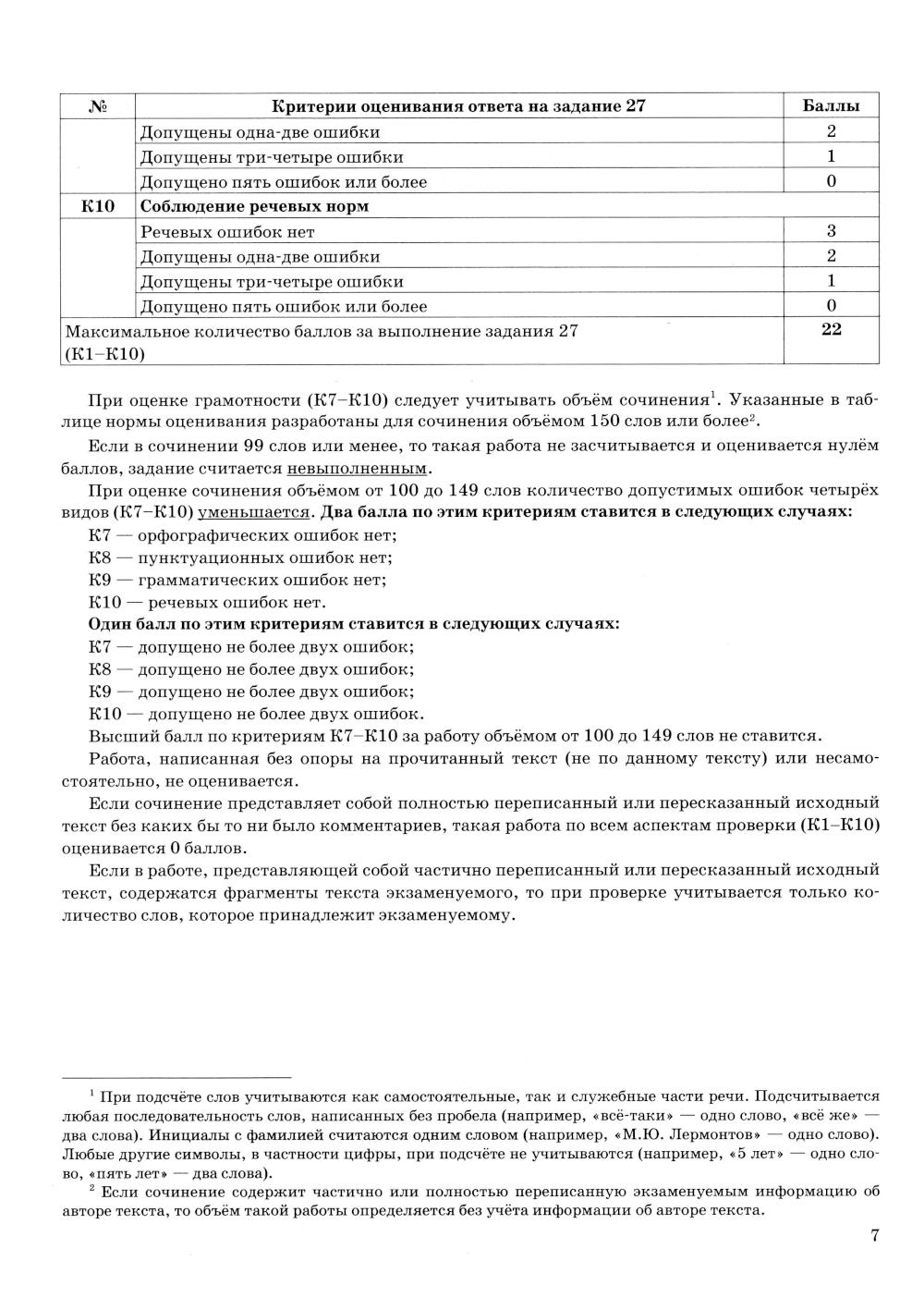 | № | Критерии оценивания ответа на задание 27 | Баллы |
|---|---|---|
| | Допущены одна-две ошибки | 2 |
| | Допущены три-четыре ошибки | 1 |
| | Допущено пять ошибок или более | 0 |
| К10 | Соблюдение речевых норм | |
| | Речевых ошибок нет | 3 |
| | Допущены одна-две ошибки | 2 |
| | Допущены три-четыре ошибки | 1 |
| | Допущено пять ошибок или более | 0 |
| Максимальное количество баллов за выполнение задания 27 (К1–К10) | | 22 |

При оценке грамотности (К7–К10) следует учитывать объём сочинения$^1$. Указанные в таблице нормы оценивания разработаны для сочинения объёмом 150 слов или более$^2$.

Если в сочинении 99 слов или менее, то такая работа не засчитывается и оценивается нулём баллов, задание считается невыполненным.

При оценке сочинения объёмом от 100 до 149 слов количество допустимых ошибок четырёх видов (К7–К10) уменьшается. Два балла по этим критериям ставится в следующих случаях:

К7 — орфографических ошибок нет;

К8 — пунктуационных ошибок нет;

К9 — грамматических ошибок нет;

К10 — речевых ошибок нет.

Один балл по этим критериям ставится в следующих случаях:

К7 — допущено не более двух ошибок;

К8 — допущено не более двух ошибок;

К9 — допущено не более двух ошибок;

К10 — допущено не более двух ошибок.

Высший балл по критериям К7–К10 за работу объёмом от 100 до 149 слов не ставится.

Работа, написанная без опоры на прочитанный текст (не по данному тексту) или несамостоятельно, не оценивается.

Если сочинение представляет собой полностью переписанный или пересказанный исходный текст без каких бы то ни было комментариев, такая работа по всем аспектам проверки (К1–К10) оценивается 0 баллов.

Если в работе, представляющей собой частично переписанный или пересказанный исходный текст, содержатся фрагменты текста экзаменуемого, то при проверке учитывается только количество слов, которое принадлежит экзаменуемому.

$^1$ При подсчёте слов учитываются как самостоятельные, так и служебные части речи. Подсчитывается любая последовательность слов, написанных без пробела (например, «всё-таки» — одно слово, «всё же» — два слова). Инициалы с фамилией считаются одним словом (например, «М.Ю. Лермонтов» — одно слово). Любые другие символы, в частности цифры, при подсчёте не учитываются (например, «5 лет» — одно слово, «пять лет» — два слова).

$^2$ Если сочинение содержит частично или полностью переписанную экзаменуемым информацию об авторе текста, то объём такой работы определяется без учёта информации об авторе текста.

7